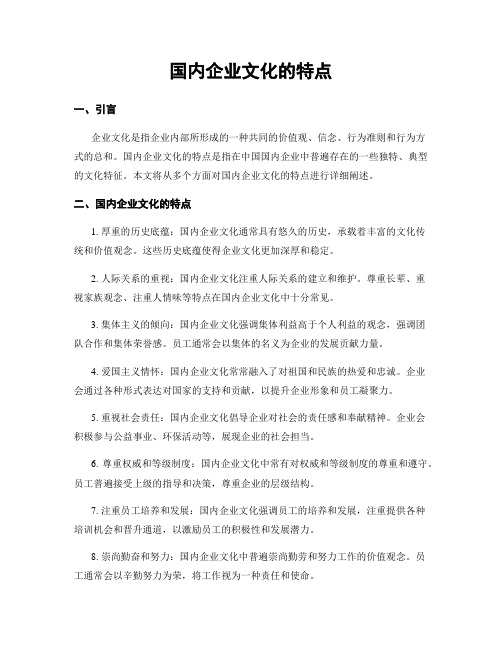 国内企业文化的特点

一、引言

企业文化是指企业内部所形成的一种共同的价值观、信念、行为准则和行为方式的总和。国内企业文化的特点是指在中国国内企业中普遍存在的一些独特、典型的文化特征。本文将从多个方面对国内企业文化的特点进行详细阐述。

二、国内企业文化的特点

1. 厚重的历史底蕴：国内企业文化通常具有悠久的历史，承载着丰富的文化传统和价值观念。这些历史底蕴使得企业文化更加深厚和稳定。

2. 人际关系的重视：国内企业文化注重人际关系的建立和维护。尊重长辈、重视家族观念、注重人情味等特点在国内企业文化中十分常见。

3. 集体主义的倾向：国内企业文化强调集体利益高于个人利益的观念，强调团队合作和集体荣誉感。员工通常会以集体的名义为企业的发展贡献力量。

4. 爱国主义情怀：国内企业文化常常融入了对祖国和民族的热爱和忠诚。企业会通过各种形式表达对国家的支持和贡献，以提升企业形象和员工凝聚力。

5. 重视社会责任：国内企业文化倡导企业对社会的责任感和奉献精神。企业会积极参与公益事业、环保活动等，展现企业的社会担当。

6. 尊重权威和等级制度：国内企业文化中常有对权威和等级制度的尊重和遵守。员工普遍接受上级的指导和决策，尊重企业的层级结构。

7. 注重员工培养和发展：国内企业文化强调员工的培养和发展，注重提供各种培训机会和晋升通道，以激励员工的积极性和发展潜力。

8. 崇尚勤奋和努力：国内企业文化中普遍崇尚勤劳和努力工作的价值观念。员工通常会以辛勤努力为荣，将工作视为一种责任和使命。